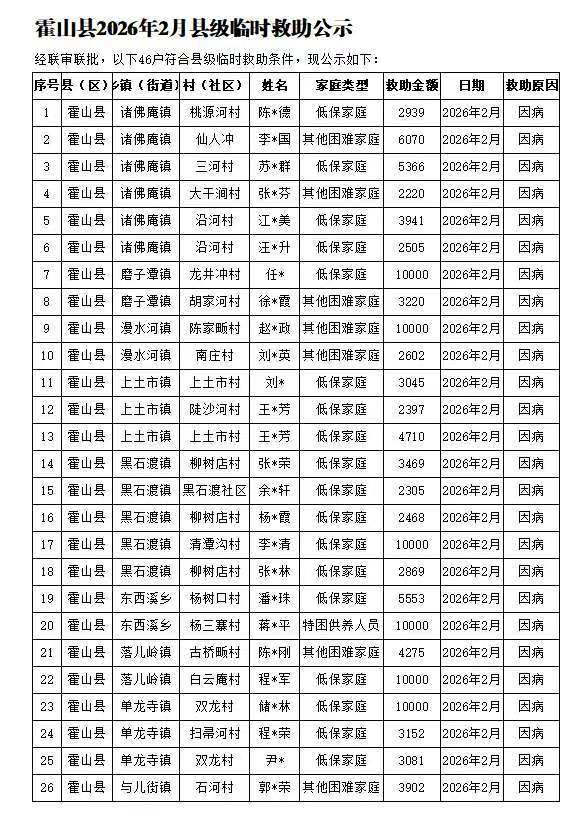 霍山县2026年2月县级临时救助公示

经联审联批，以下46户符合县级临时救助条件，现公示如下：

| 序号 | 县（区） | 乡镇（街道） | 村（社区） | 姓名 | 家庭类型 | 救助金额 | 日期 | 救助原因 |
|---|---|---|---|---|---|---|---|---|
| 1 | 霍山县 | 诸佛庵镇 | 桃源河村 | 陈*德 | 低保家庭 | 2939 | 2026年2月 | 因病 |
| 2 | 霍山县 | 诸佛庵镇 | 仙人冲 | 李*国 | 其他困难家庭 | 6070 | 2026年2月 | 因病 |
| 3 | 霍山县 | 诸佛庵镇 | 三河村 | 苏*群 | 低保家庭 | 5366 | 2026年2月 | 因病 |
| 4 | 霍山县 | 诸佛庵镇 | 大干涧村 | 张*芬 | 其他困难家庭 | 2220 | 2026年2月 | 因病 |
| 5 | 霍山县 | 诸佛庵镇 | 沿河村 | 江*美 | 低保家庭 | 3941 | 2026年2月 | 因病 |
| 6 | 霍山县 | 诸佛庵镇 | 沿河村 | 汪*升 | 低保家庭 | 2505 | 2026年2月 | 因病 |
| 7 | 霍山县 | 磨子潭镇 | 龙井冲村 | 任* | 低保家庭 | 10000 | 2026年2月 | 因病 |
| 8 | 霍山县 | 磨子潭镇 | 胡家河村 | 徐*霞 | 其他困难家庭 | 3220 | 2026年2月 | 因病 |
| 9 | 霍山县 | 漫水河镇 | 陈家畈村 | 赵*政 | 其他困难家庭 | 10000 | 2026年2月 | 因病 |
| 10 | 霍山县 | 漫水河镇 | 南庄村 | 刘*英 | 其他困难家庭 | 2602 | 2026年2月 | 因病 |
| 11 | 霍山县 | 上土市镇 | 上土市村 | 刘* | 低保家庭 | 3045 | 2026年2月 | 因病 |
| 12 | 霍山县 | 上土市镇 | 陡沙河村 | 王*芳 | 低保家庭 | 2397 | 2026年2月 | 因病 |
| 13 | 霍山县 | 上土市镇 | 上土市村 | 王*芳 | 低保家庭 | 4710 | 2026年2月 | 因病 |
| 14 | 霍山县 | 黑石渡镇 | 柳树店村 | 张*荣 | 低保家庭 | 3469 | 2026年2月 | 因病 |
| 15 | 霍山县 | 黑石渡镇 | 黑石渡社区 | 余*轩 | 低保家庭 | 2305 | 2026年2月 | 因病 |
| 16 | 霍山县 | 黑石渡镇 | 柳树店村 | 杨*霞 | 低保家庭 | 2468 | 2026年2月 | 因病 |
| 17 | 霍山县 | 黑石渡镇 | 清潭沟村 | 李*清 | 低保家庭 | 10000 | 2026年2月 | 因病 |
| 18 | 霍山县 | 黑石渡镇 | 柳树店村 | 张*林 | 低保家庭 | 2869 | 2026年2月 | 因病 |
| 19 | 霍山县 | 东西溪乡 | 杨树口村 | 潘*珠 | 低保家庭 | 5553 | 2026年2月 | 因病 |
| 20 | 霍山县 | 东西溪乡 | 杨三寨村 | 蒋*平 | 特困供养人员 | 10000 | 2026年2月 | 因病 |
| 21 | 霍山县 | 落儿岭镇 | 古桥畈村 | 陈*刚 | 其他困难家庭 | 4275 | 2026年2月 | 因病 |
| 22 | 霍山县 | 落儿岭镇 | 白云庵村 | 程*军 | 低保家庭 | 10000 | 2026年2月 | 因病 |
| 23 | 霍山县 | 单龙寺镇 | 双龙村 | 储*林 | 低保家庭 | 10000 | 2026年2月 | 因病 |
| 24 | 霍山县 | 单龙寺镇 | 扫帚河村 | 程*荣 | 低保家庭 | 3152 | 2026年2月 | 因病 |
| 25 | 霍山县 | 单龙寺镇 | 双龙村 | 尹* | 低保家庭 | 3081 | 2026年2月 | 因病 |
| 26 | 霍山县 | 与儿街镇 | 石河村 | 郭*荣 | 其他困难家庭 | 3902 | 2026年2月 | 因病 |